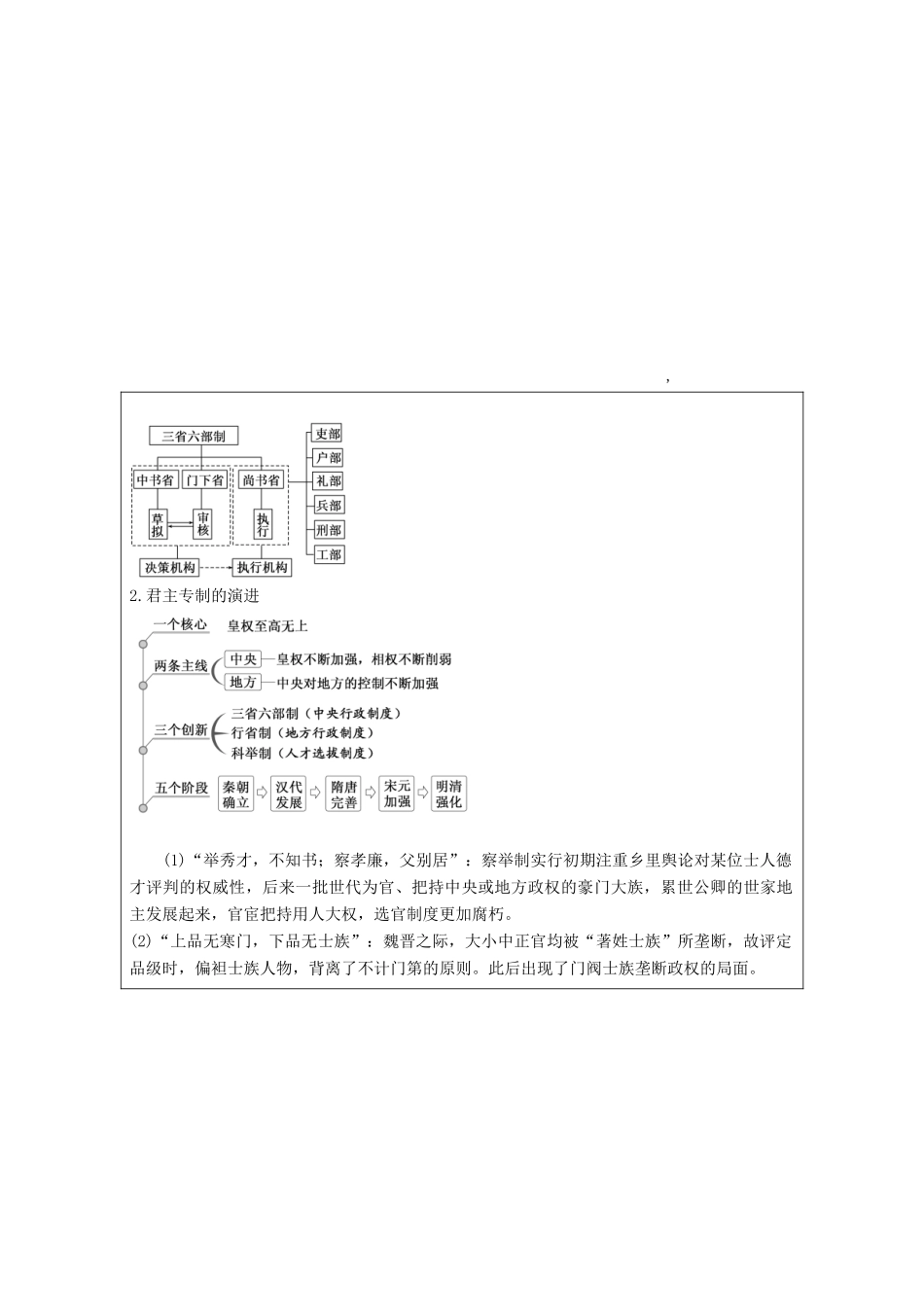 ,

三省六部制

中书省 门下省 尚书省

草拟 审核 执行

决策机构 执行机构

吏部
户部
礼部
兵部
刑部
工部

2.君主专制的演进

一个核心 皇权至高无上

两条主线 中央—皇权不断加强，相权不断削弱
地方—中央对地方的控制不断加强

三个创新 三省六部制（中央行政制度）
行省制（地方行政制度）
科举制（人才选拔制度）

五个阶段 秦朝确立 汉代发展 隋唐完善 宋元加强 明清强化

(1)“举秀才，不知书；察孝廉，父别居”：察举制实行初期注重乡里舆论对某位士人德才评判的权威性，后来一批世代为官、把持中央或地方政权的豪门大族，累世公卿的世家地主发展起来，官宦把持用人大权，选官制度更加腐朽。
(2)“上品无寒门，下品无士族”：魏晋之际，大小中正官均被“著姓士族”所垄断，故评定品级时，偏袒士族人物，背离了不计门第的原则。此后出现了门阀士族垄断政权的局面。